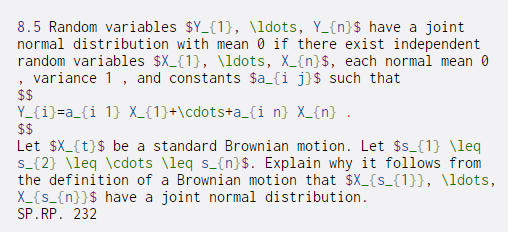 8.5 Random variables $Y_{1}, \ldots, Y_{n}$ have a joint normal distribution with mean 0 if there exist independent random variables $X_{1}, \ldots, X_{n}$, each normal mean 0 , variance 1 , and constants $a_{i j}$ such that
$$
Y_{i}=a_{i 1} X_{1}+\cdots+a_{i n} X_{n} .
$$
Let $X_{t}$ be a standard Brownian motion. Let $s_{1} \leq s_{2} \leq \cdots \leq s_{n}$. Explain why it follows from the definition of a Brownian motion that $X_{s_{1}}, \ldots, X_{s_{n}}$ have a joint normal distribution.
SP.RP. 232